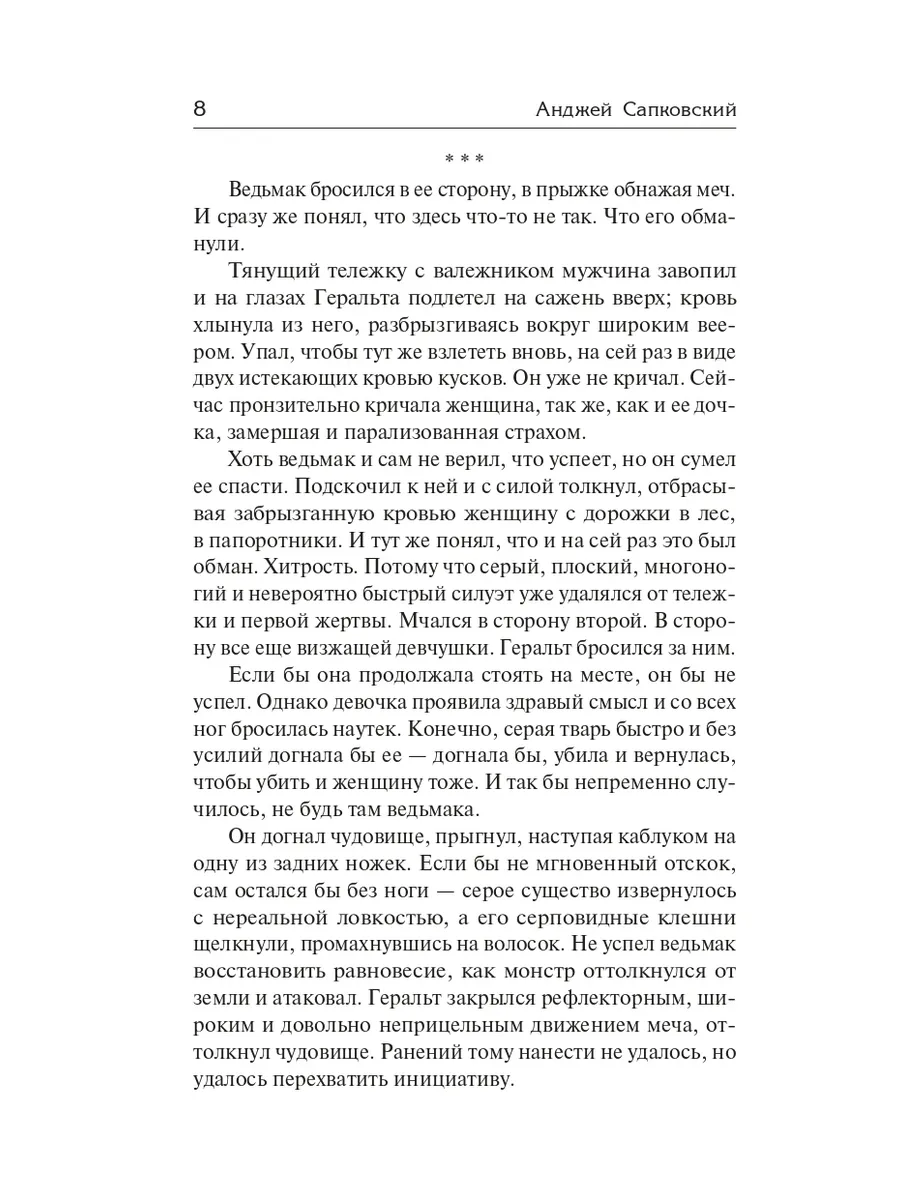 8 Анджей Сапковский

* * *

Ведьмак бросился в ее сторону, в прыжке обнажая меч. И сразу же понял, что здесь что-то не так. Что его обманули.

Тянущий тележку с валежником мужчина завопил и на глазах Геральта подлетел на сажень вверх; кровь хлынула из него, разбрызгиваясь вокруг широким веером. Упал, чтобы тут же взлететь вновь, на сей раз в виде двух истекающих кровью кусков. Он уже не кричал. Сейчас пронзительно кричала женщина, так же, как и ее дочка, замершая и парализованная страхом.

Хоть ведьмак и сам не верил, что успеет, но он сумел ее спасти. Подскочил к ней и с силой толкнул, отбрасывая забрызганную кровью женщину с дорожки в лес, в папоротники. И тут же понял, что и на сей раз это был обман. Хитрость. Потому что серый, плоский, многоногий и невероятно быстрый силуэт уже удалялся от тележки и первой жертвы. Мчался в сторону второй. В сторону все еще визжащей девчушки. Геральт бросился за ним.

Если бы она продолжала стоять на месте, он бы не успел. Однако девочка проявила здравый смысл и со всех ног бросилась наутек. Конечно, серая тварь быстро и без усилий догнала бы ее — догнала бы, убила и вернулась, чтобы убить и женщину тоже. И так бы непременно случилось, не будь там ведьмака.

Он догнал чудовище, прыгнул, наступая каблуком на одну из задних ножек. Если бы не мгновенный отскок, сам остался бы без ноги — серое существо извернулось с нереальной ловкостью, а его серповидные клешни щелкнули, промахнувшись на волосок. Не успел ведьмак восстановить равновесие, как монстр оттолкнулся от земли и атаковал. Геральт закрылся рефлекторным, широким и довольно неприцельным движением меча, оттолкнул чудовище. Ранений тому нанести не удалось, но удалось перехватить инициативу.